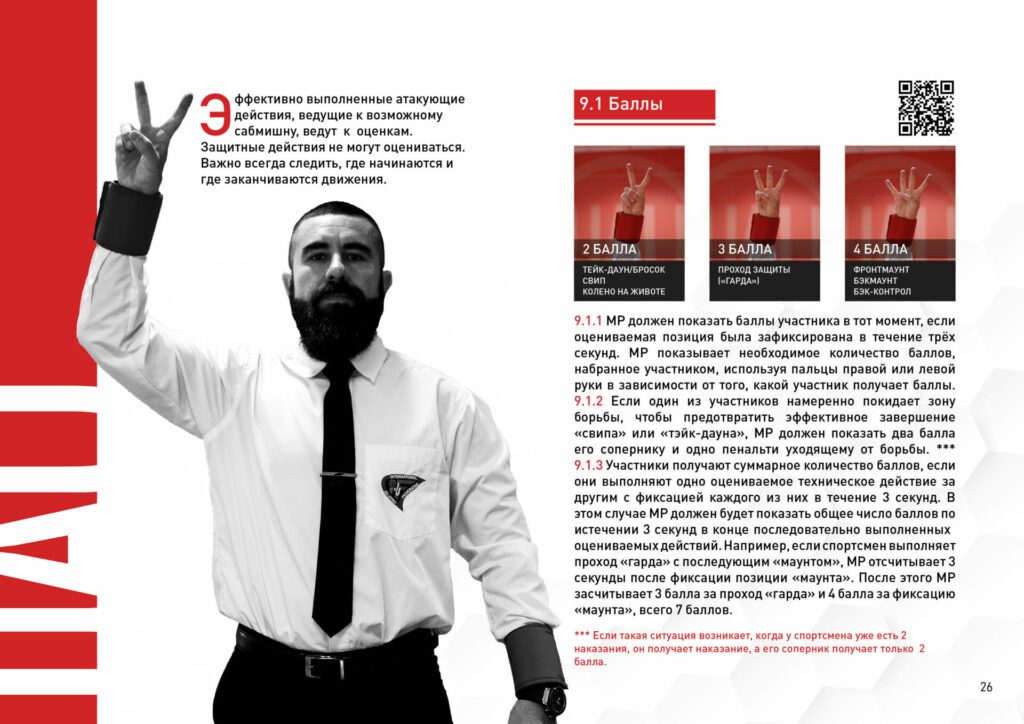 Эффективно выполненные атакующие действия, ведущие к возможному сабмишну, ведут к оценкам. Защитные действия не могут оцениваться. Важно всегда следить, где начинаются и где заканчиваются движения.

9.1 Баллы

2 БАЛЛА
ТЕЙК-ДАУН/БРОСОК
СВИП
КОЛЕНО НА ЖИВОТЕ

3 БАЛЛА
ПРОХОД ЗАЩИТЫ («ГАРДА»)

4 БАЛЛА
ФРОНТМАУНТ
БЭКМАУНТ
БЭК-КОНТРОЛ

9.1.1 МР должен показать баллы участника в тот момент, если оцениваемая позиция была зафиксирована в течение трёх секунд. МР показывает необходимое количество баллов, набранное участником, используя пальцы правой или левой руки в зависимости от того, какой участник получает баллы. 9.1.2 Если один из участников намеренно покидает зону борьбы, чтобы предотвратить эффективное завершение «свипа» или «тэйк-дауна», МР должен показать два балла его сопернику и одно пенальти уходящему от борьбы. *** 9.1.3 Участники получают суммарное количество баллов, если они выполняют одно оцениваемое техническое действие за другим с фиксацией каждого из них в течение 3 секунд. В этом случае МР должен будет показать общее число баллов по истечении 3 секунд в конце последовательно выполненных оцениваемых действий. Например, если спортсмен выполняет проход «гарда» с последующим «маунтом», МР отсчитывает 3 секунды после фиксации позиции «маунта». После этого МР засчитывает 3 балла за проход «гарда» и 4 балла за фиксацию «маунта», всего 7 баллов.

*** Если такая ситуация возникает, когда у спортсмена уже есть 2 наказания, он получает наказание, а его соперник получает только 2 балла.

26